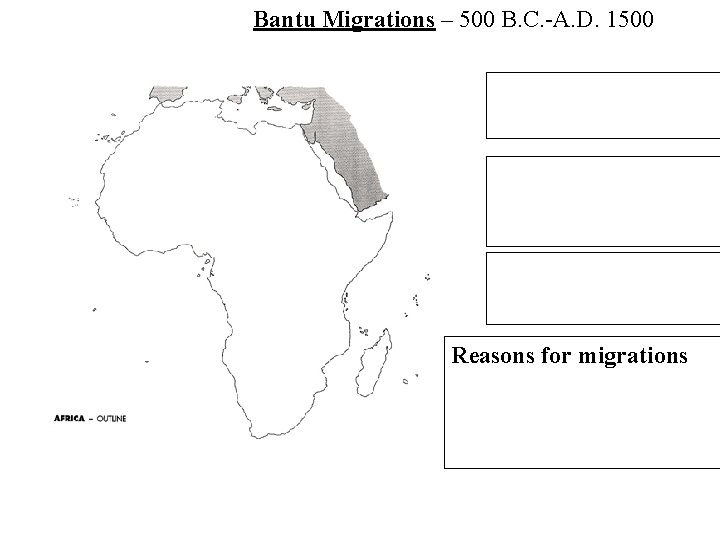 Bantu Migrations – 500 B.C.-A.D. 1500

AFRICA - OUTLINE

Reasons for migrations